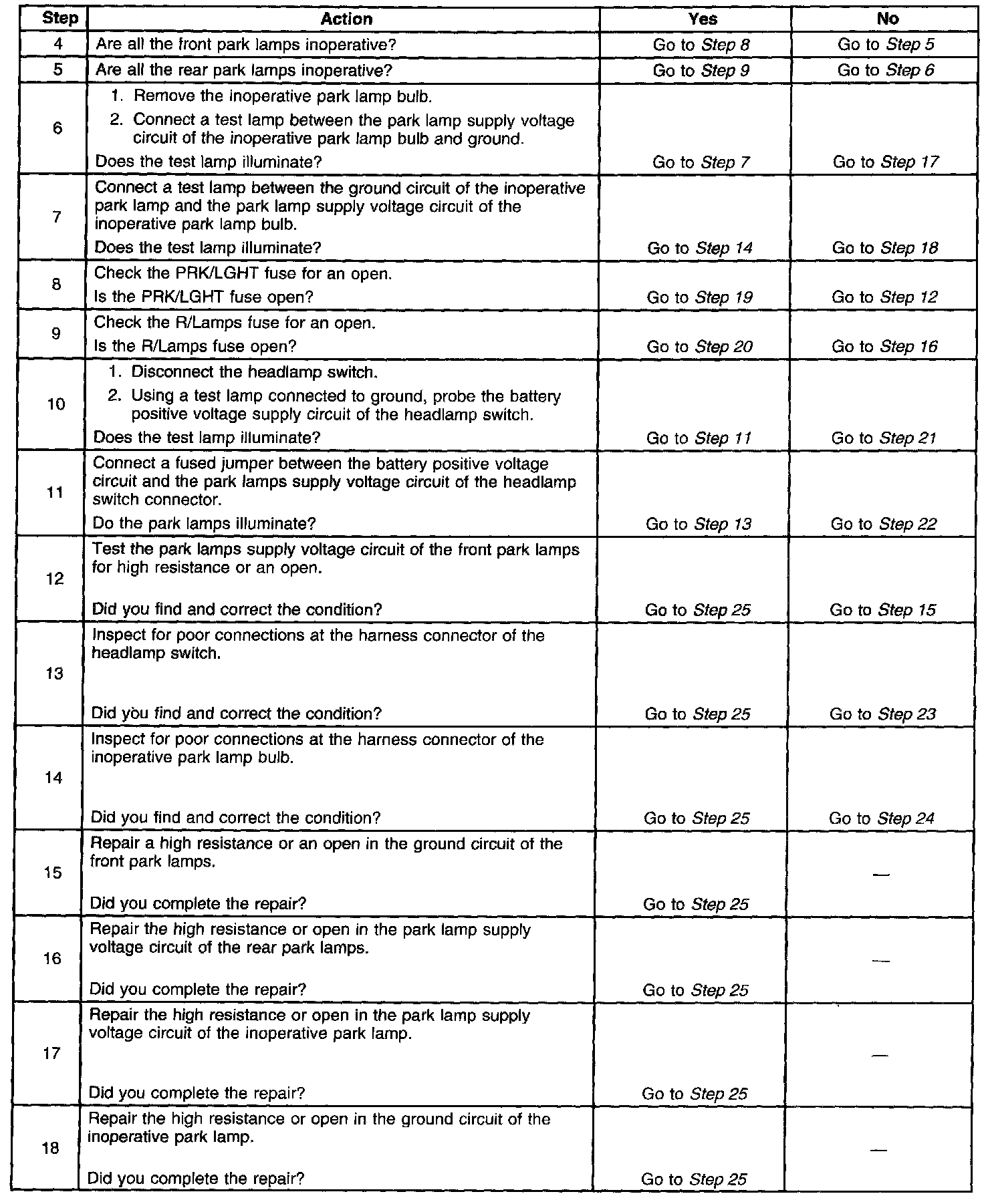 | Step | Action | Yes | No |
|---|---|---|---|
| 4 | Are all the front park lamps inoperative? | Go to Step 8 | Go to Step 5 |
| 5 | Are all the rear park lamps inoperative? | Go to Step 9 | Go to Step 6 |
| 6 | 1. Remove the inoperative park lamp bulb. 2. Connect a test lamp between the park lamp supply voltage circuit of the inoperative park lamp bulb and ground. Does the test lamp illuminate? | Go to Step 7 | Go to Step 17 |
| 7 | Connect a test lamp between the ground circuit of the inoperative park lamp and the park lamp supply voltage circuit of the inoperative park lamp bulb. Does the test lamp illuminate? | Go to Step 14 | Go to Step 18 |
| 8 | Check the PRK/LGHT fuse for an open. Is the PRK/LGHT fuse open? | Go to Step 19 | Go to Step 12 |
| 9 | Check the R/Lamps fuse for an open. Is the R/Lamps fuse open? | Go to Step 20 | Go to Step 16 |
| 10 | 1. Disconnect the headlamp switch. 2. Using a test lamp connected to ground, probe the battery positive voltage supply circuit of the headlamp switch. Does the test lamp illuminate? | Go to Step 11 | Go to Step 21 |
| 11 | Connect a fused jumper between the battery positive voltage circuit and the park lamps supply voltage circuit of the headlamp switch connector. Do the park lamps illuminate? | Go to Step 13 | Go to Step 22 |
| 12 | Test the park lamps supply voltage circuit of the front park lamps for high resistance or an open. Did you find and correct the condition? | Go to Step 25 | Go to Step 15 |
| 13 | Inspect for poor connections at the harness connector of the headlamp switch. Did you find and correct the condition? | Go to Step 25 | Go to Step 23 |
| 14 | Inspect for poor connections at the harness connector of the inoperative park lamp bulb. Did you find and correct the condition? | Go to Step 25 | Go to Step 24 |
| 15 | Repair a high resistance or an open in the ground circuit of the front park lamps. Did you complete the repair? | Go to Step 25 | — |
| 16 | Repair the high resistance or open in the park lamp supply voltage circuit of the rear park lamps. Did you complete the repair? | Go to Step 25 | — |
| 17 | Repair the high resistance or open in the park lamp supply voltage circuit of the inoperative park lamp. Did you complete the repair? | Go to Step 25 | — |
| 18 | Repair the high resistance or open in the ground circuit of the inoperative park lamp. Did you complete the repair? | Go to Step 25 | — |